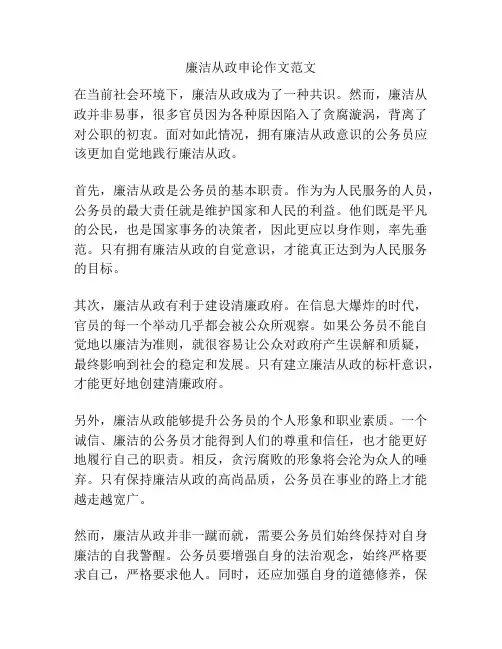 廉洁从政申论作文范文

在当前社会环境下，廉洁从政成为了一种共识。然而，廉洁从政并非易事，很多官员因为各种原因陷入了贪腐漩涡，背离了对公职的初衷。面对如此情况，拥有廉洁从政意识的公务员应该更加自觉地践行廉洁从政。

首先，廉洁从政是公务员的基本职责。作为为人民服务的人员，公务员的最大责任就是维护国家和人民的利益。他们既是平凡的公民，也是国家事务的决策者，因此更应以身作则，率先垂范。只有拥有廉洁从政的自觉意识，才能真正达到为人民服务的目标。

其次，廉洁从政有利于建设清廉政府。在信息大爆炸的时代，官员的每一个举动几乎都会被公众所观察。如果公务员不能自觉地以廉洁为准则，就很容易让公众对政府产生误解和质疑，最终影响到社会的稳定和发展。只有建立廉洁从政的标杆意识，才能更好地创建清廉政府。

另外，廉洁从政能够提升公务员的个人形象和职业素质。一个诚信、廉洁的公务员才能得到人们的尊重和信任，也才能更好地履行自己的职责。相反，贪污腐败的形象将会沦为众人的唾弃。只有保持廉洁从政的高尚品质，公务员在事业的路上才能越走越宽广。

然而，廉洁从政并非一蹴而就，需要公务员们始终保持对自身廉洁的自我警醒。公务员要增强自身的法治观念，始终严格要求自己，严格要求他人。同时，还应加强自身的道德修养，保